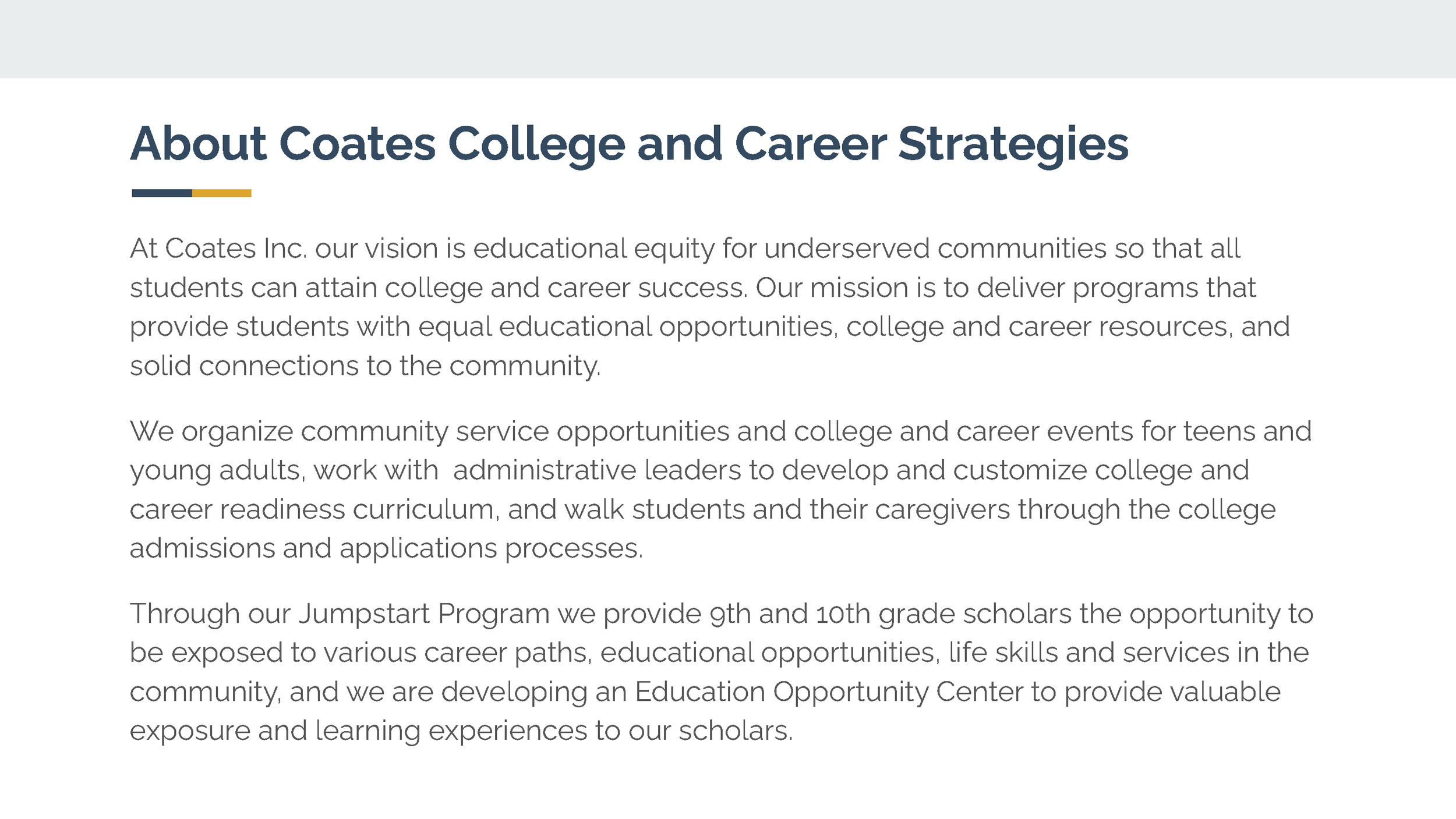 About Coates College and Career Strategies

At Coates Inc. our vision is educational equity for underserved communities so that all students can attain college and career success. Our mission is to deliver programs that provide students with equal educational opportunities, college and career resources, and solid connections to the community.

We organize community service opportunities and college and career events for teens and young adults, work with administrative leaders to develop and customize college and career readiness curriculum, and walk students and their caregivers through the college admissions and applications processes.

Through our Jumpstart Program we provide 9th and 10th grade scholars the opportunity to be exposed to various career paths, educational opportunities, life skills and services in the community, and we are developing an Education Opportunity Center to provide valuable exposure and learning experiences to our scholars.